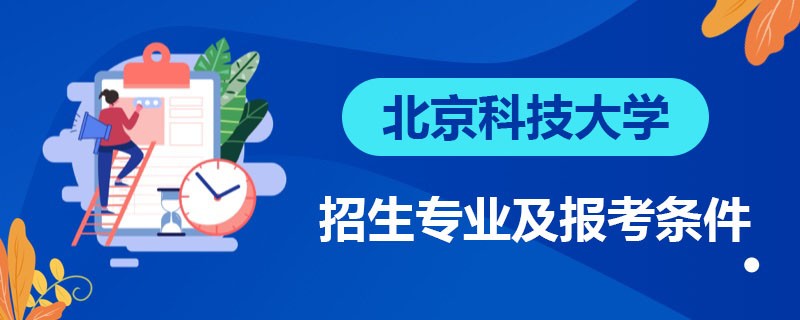 北京科技大学

招生专业及报考条件